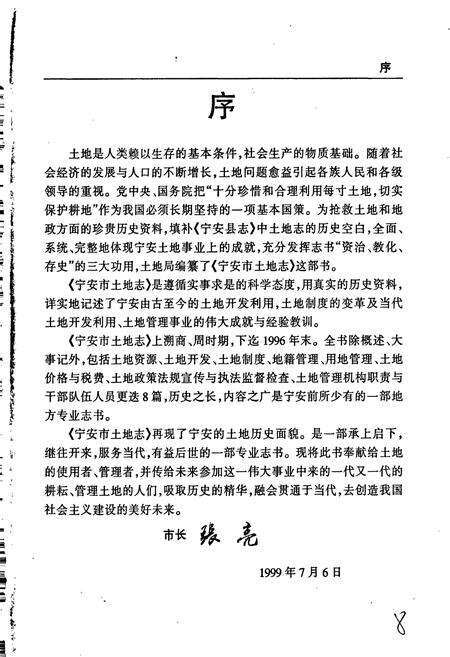 序

序

土地是人类赖以生存的基本条件，社会生产的物质基础。随着社会经济的发展与人口的不断增长，土地问题愈益引起各族人民和各级领导的重视。党中央、国务院把“十分珍惜和合理利用每寸土地，切实保护耕地”作为我国必须长期坚持的一项基本国策。为抢救土地和地政方面的珍贵历史资料，填补《宁安县志》中土地志的历史空白，全面、系统、完整地体现宁安土地事业上的成就，充分发挥志书“资治、教化、存史”的三大功用，土地局编纂了《宁安市土地志》这部书。

《宁安市土地志》是遵循实事求是的科学态度，用真实的历史资料，详实地记述了宁安由古至今的土地开发利用，土地制度的变革及当代土地开发利用、土地管理事业的伟大成就与经验教训。

《宁安市土地志》上溯商、周时期，下迄1996年末。全书除概述、大事记外，包括土地资源、土地开发、土地制度、地籍管理、用地管理、土地价格与税费、土地政策法规宣传与执法监督检查、土地管理机构职责与干部队伍人员更迭8篇，历史之长，内容之广是宁安前所少有的一部地方专业志书。

《宁安市土地志》再现了宁安的土地历史面貌。是一部承上启下，继往开来，服务当代，有益后世的一部专业志书。现将此书奉献给土地的使用者、管理者，并传给未来参加这一伟大事业中来的一代又一代的耕耘、管理土地的人们，吸取历史的精华，融会贯通于当代，去创造我国社会主义建设的美好未来。

市长 張亮

1999年7月6日

8